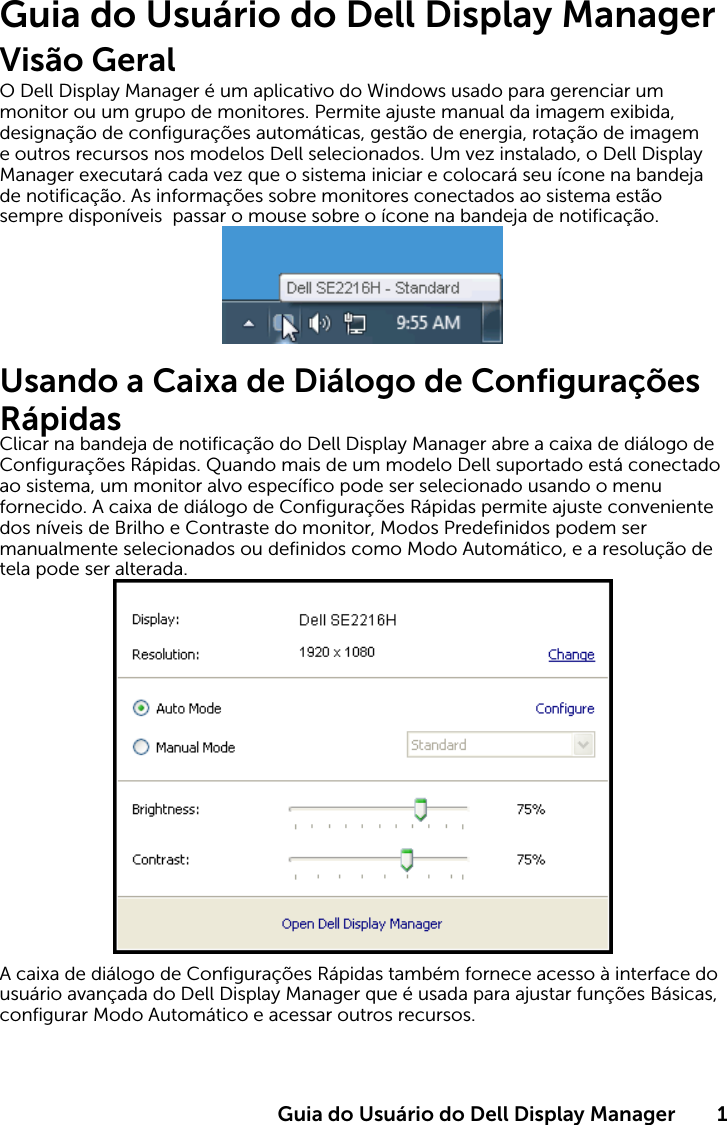 Guia do Usuário do Dell Display Manager

Visão Geral

O Dell Display Manager é um aplicativo do Windows usado para gerenciar um monitor ou um grupo de monitores. Permite ajuste manual da imagem exibida, designação de configurações automáticas, gestão de energia, rotação de imagem e outros recursos nos modelos Dell selecionados. Um vez instalado, o Dell Display Manager executará cada vez que o sistema iniciar e colocará seu ícone na bandeja de notificação. As informações sobre monitores conectados ao sistema estão sempre disponíveis  passar o mouse sobre o ícone na bandeja de notificação.

Dell SE2216H - Standard

9:55 AM

Usando a Caixa de Diálogo de Configurações Rápidas

Clicar na bandeja de notificação do Dell Display Manager abre a caixa de diálogo de Configurações Rápidas. Quando mais de um modelo Dell suportado está conectado ao sistema, um monitor alvo específico pode ser selecionado usando o menu fornecido. A caixa de diálogo de Configurações Rápidas permite ajuste conveniente dos níveis de Brilho e Contraste do monitor, Modos Predefinidos podem ser manualmente selecionados ou definidos como Modo Automático, e a resolução de tela pode ser alterada.

Display: Dell SE2216H

Resolution: 1920 x 1080 Change

Auto Mode Configure

Manual Mode Standard

Brightness: 75%

Contrast: 75%

Open Dell Display Manager

A caixa de diálogo de Configurações Rápidas também fornece acesso à interface do usuário avançada do Dell Display Manager que é usada para ajustar funções Básicas, configurar Modo Automático e acessar outros recursos.

Guia do Usuário do Dell Display Manager 1